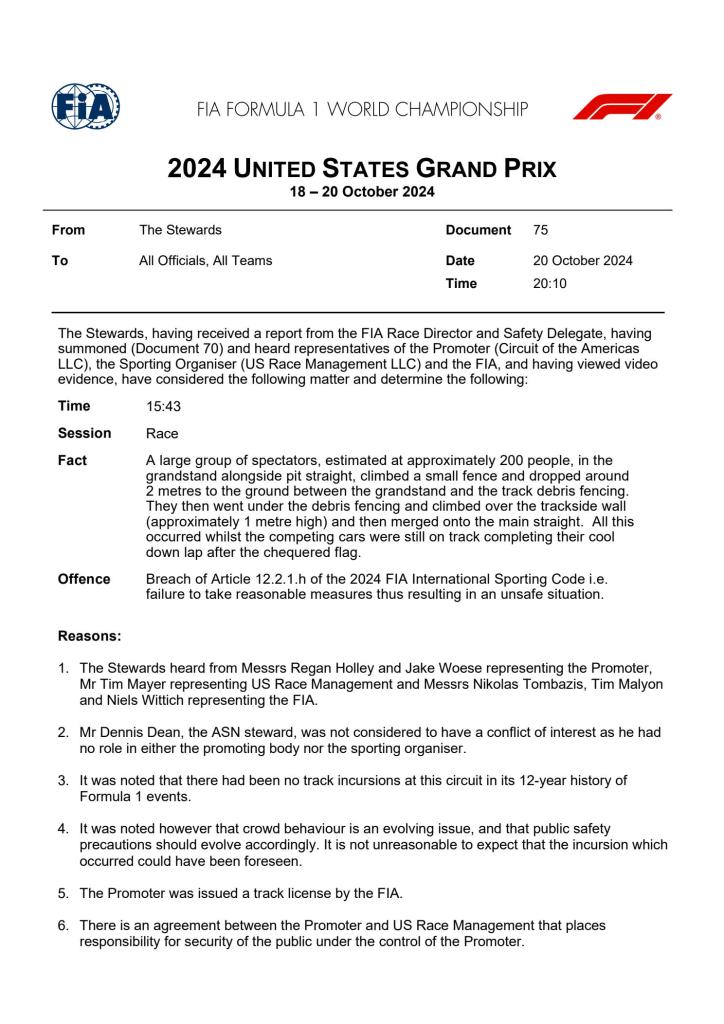 FIA

FIA FORMULA 1 WORLD CHAMPIONSHIP

2024 UNITED STATES GRAND PRIX
18 – 20 October 2024

From
The Stewards

To
All Officials, All Teams

Document
75

Date
20 October 2024

Time
20:10

The Stewards, having received a report from the FIA Race Director and Safety Delegate, having summoned (Document 70) and heard representatives of the Promoter (Circuit of the Americas LLC), the Sporting Organiser (US Race Management LLC) and the FIA, and having viewed video evidence, have considered the following matter and determine the following:

Time
15:43

Session
Race

Fact
A large group of spectators, estimated at approximately 200 people, in the grandstand alongside pit straight, climbed a small fence and dropped around 2 metres to the ground between the grandstand and the track debris fencing. They then went under the debris fencing and climbed over the trackside wall (approximately 1 metre high) and then merged onto the main straight. All this occurred whilst the competing cars were still on track completing their cool down lap after the chequered flag.

Offence
Breach of Article 12.2.1.h of the 2024 FIA International Sporting Code i.e. failure to take reasonable measures thus resulting in an unsafe situation.

Reasons:

1. The Stewards heard from Messrs Regan Holley and Jake Woese representing the Promoter, Mr Tim Mayer representing US Race Management and Messrs Nikolas Tombazis, Tim Malyon and Niels Wittich representing the FIA.

2. Mr Dennis Dean, the ASN steward, was not considered to have a conflict of interest as he had no role in either the promoting body nor the sporting organiser.

3. It was noted that there had been no track incursions at this circuit in its 12-year history of Formula 1 events.

4. It was noted however that crowd behaviour is an evolving issue, and that public safety precautions should evolve accordingly. It is not unreasonable to expect that the incursion which occurred could have been foreseen.

5. The Promoter was issued a track license by the FIA.

6. There is an agreement between the Promoter and US Race Management that places responsibility for security of the public under the control of the Promoter.